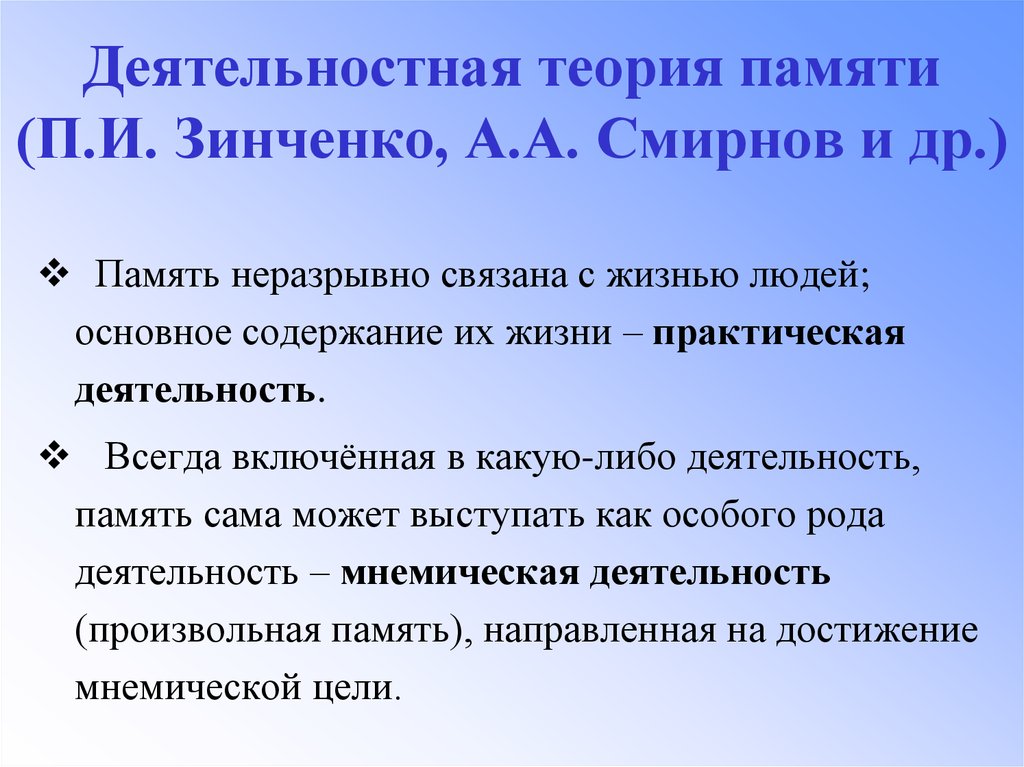 Деятельностная теория памяти (П.И. Зинченко, А.А. Смирнов и др.)

❖ Память неразрывно связана с жизнью людей; основное содержание их жизни – практическая деятельность.

❖ Всегда включённая в какую-либо деятельность, память сама может выступать как особого рода деятельность – мнемическая деятельность (произвольная память), направленная на достижение мнемической цели.